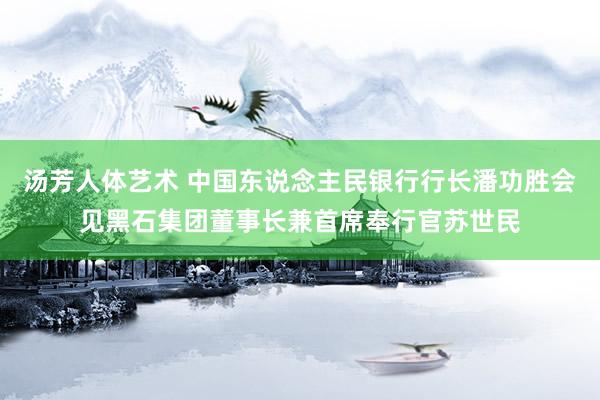 汤芳人体艺术 中国东说念主民银行行长潘功胜会见黑石集团董事长兼首席奉行官苏世民